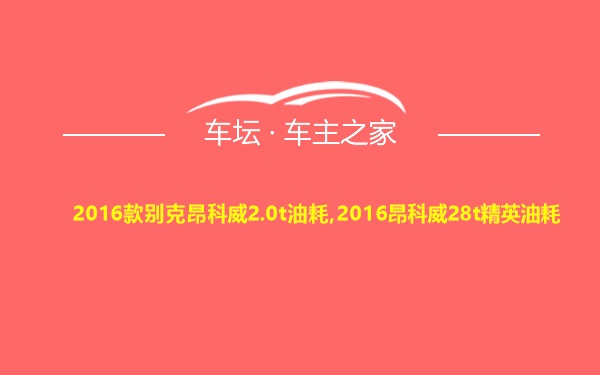 车坛 · 车主之家

2016款别克昂科威2.0t油耗,2016昂科威28t精英油耗